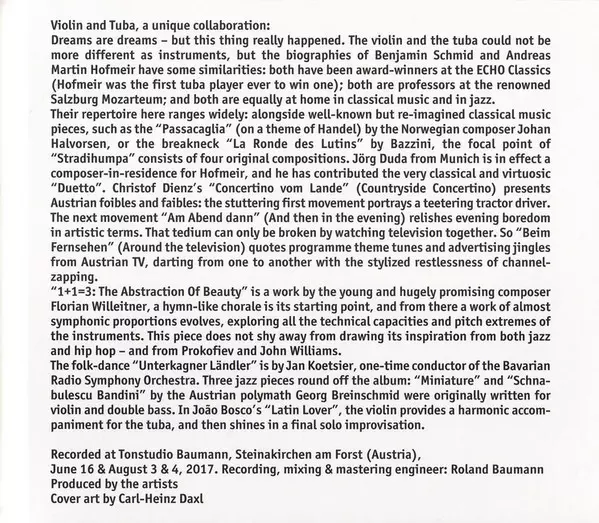 Violin and Tuba, a unique collaboration:
Dreams are dreams – but this thing really happened. The violin and the tuba could not be more different as instruments, but the biographies of Benjamin Schmid and Andreas Martin Hofmeir have some similarities: both have been award-winners at the ECHO Classics (Hofmeir was the first tuba player ever to win one); both are professors at the renowned Salzburg Mozarteum; and both are equally at home in classical music and in jazz.
Their repertoire here ranges widely: alongside well-known but re-imagined classical music pieces, such as the "Passacaglia" (on a theme of Handel) by the Norwegian composer Johan Halvorsen, or the breakneck "La Ronde des Lutins" by Bazzini, the focal point of "Stradihumpa" consists of four original compositions. Jörg Duda from Munich is in effect a composer-in-residence for Hofmeir, and he has contributed the very classical and virtuosic "Duetto". Christof Dienz's "Concertino vom Lande" (Countryside Concertino) presents Austrian foibles and faibles: the stuttering first movement portrays a teetering tractor driver. The next movement "Am Abend dann" (And then in the evening) relishes evening boredom in artistic terms. That tedium can only be broken by watching television together. So "Beim Fernsehen" (Around the television) quotes programme theme tunes and advertising jingles from Austrian TV, darting from one to another with the stylized restlessness of channel-zapping.
"1+1=3: The Abstraction Of Beauty" is a work by the young and hugely promising composer Florian Willeitner, a hymn-like chorale is its starting point, and from there a work of almost symphonic proportions evolves, exploring all the technical capacities and pitch extremes of the instruments. This piece does not shy away from drawing its inspiration from both jazz and hip hop – and from Prokofiev and John Williams.
The folk-dance "Unterkagner Ländler" is by Jan Koetsier, one-time conductor of the Bavarian Radio Symphony Orchestra. Three jazz pieces round off the album: "Miniature" and "Schnabulescu Bandini" by the Austrian polymath Georg Breinschmid were originally written for violin and double bass. In João Bosco's "Latin Lover", the violin provides a harmonic accompaniment for the tuba, and then shines in a final solo improvisation.

Recorded at Tonstudio Baumann, Steinakirchen am Forst (Austria),
June 16 & August 3 & 4, 2017. Recording, mixing & mastering engineer: Roland Baumann
Produced by the artists
Cover art by Carl-Heinz Daxl